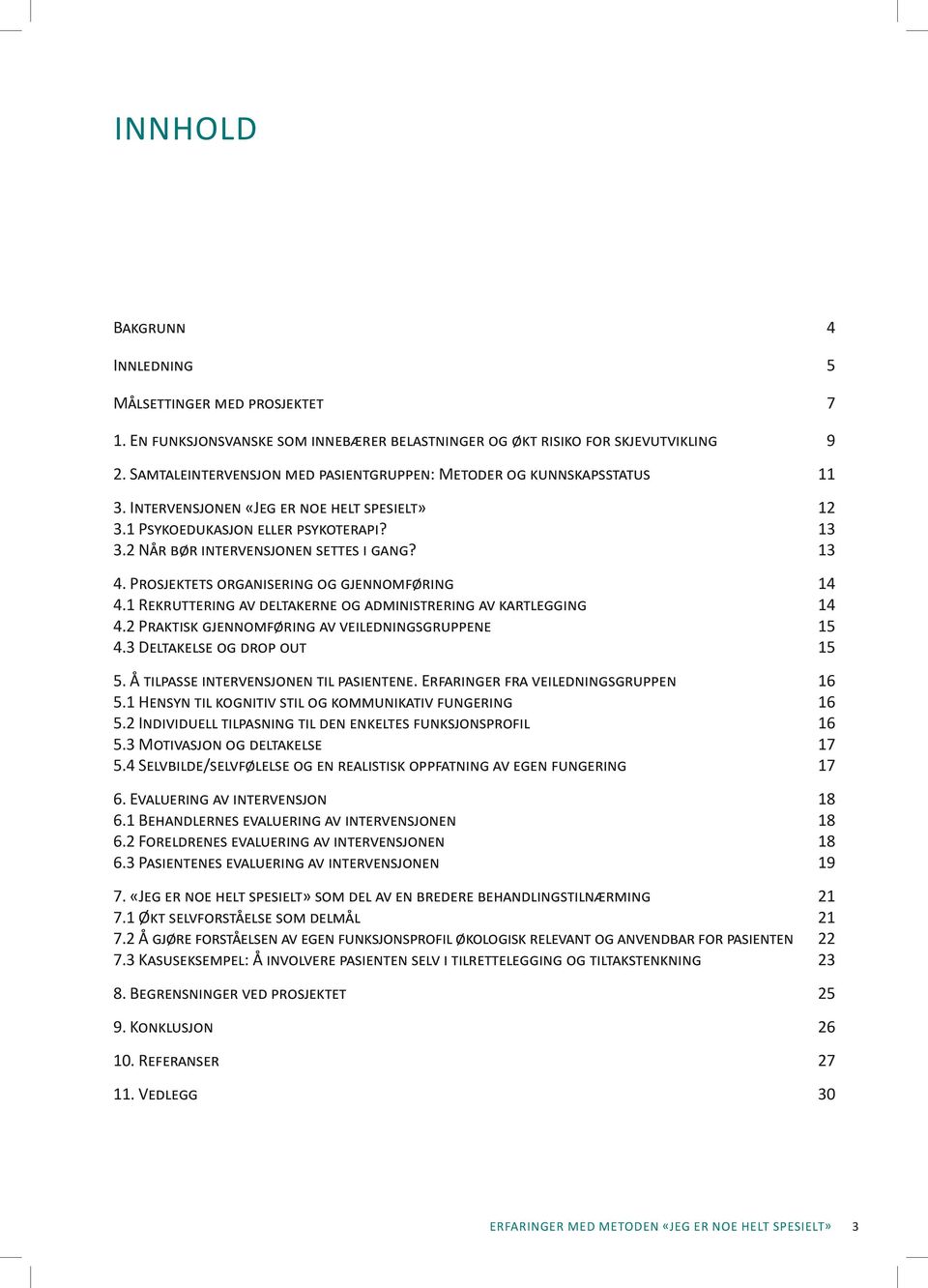 INNHOLD

Bakgrunn 4

Innledning 5

Målsettinger med prosjektet 7

1. En funksjonsvanske som innebærer belastninger og økt risiko for skjevutvikling 9

2. Samtaleintervensjon med pasientgruppen: Metoder og kunnskapsstatus 11

3. Intervensjonen «Jeg er noe helt spesielt» 12
3.1 Psykoedukasjon eller psykoterapi? 13
3.2 Når bør intervensjonen settes i gang? 13

4. Prosjektets organisering og gjennomføring 14
4.1 Rekruttering av deltakerne og administrering av kartlegging 14
4.2 Praktisk gjennomføring av veiledningsgruppene 15
4.3 Deltakelse og drop out 15

5. Å tilpasse intervensjonen til pasientene. Erfaringer fra veiledningsgruppen 16
5.1 Hensyn til kognitiv stil og kommunikativ fungering 16
5.2 Individuell tilpasning til den enkeltes funksjonsprofil 16
5.3 Motivasjon og deltakelse 17
5.4 Selvbilde/selvfølelse og en realistisk oppfatning av egen fungering 17

6. Evaluering av intervensjon 18
6.1 Behandlernes evaluering av intervensjonen 18
6.2 Foreldrenes evaluering av intervensjonen 18
6.3 Pasientenes evaluering av intervensjonen 19

7. «Jeg er noe helt spesielt» som del av en bredere behandlingstilnærming 21
7.1 Økt selvforståelse som delmål 21
7.2 Å gjøre forståelsen av egen funksjonsprofil økologisk relevant og anvendbar for pasienten 22
7.3 Kasuseksempel: Å involvere pasienten selv i tilrettelegging og tiltakstenkning 23

8. Begrensninger ved prosjektet 25

9. Konklusjon 26

10. Referanser 27

11. Vedlegg 30

ERFARINGER MED METODEN «JEG ER NOE HELT SPESIELT» 3